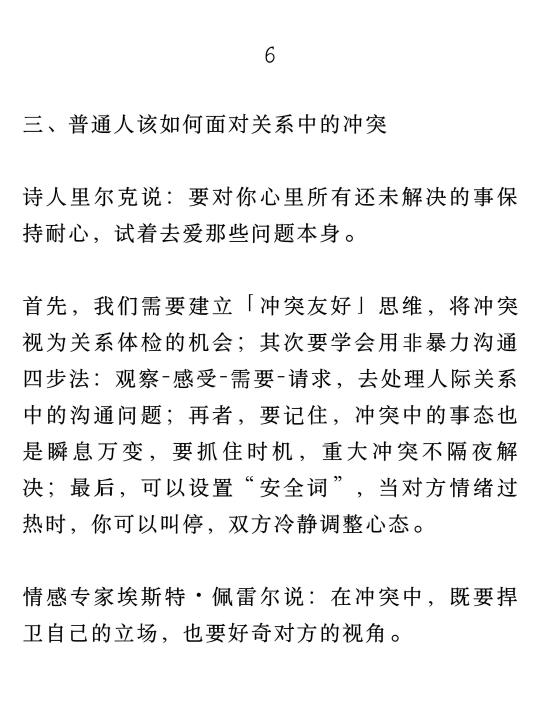 6

三、普通人该如何面对关系中的冲突

诗人里尔克说：要对你心里所有还未解决的事保持耐心，试着去爱那些问题本身。

首先，我们需要建立「冲突友好」思维，将冲突视为关系体检的机会；其次要学会用非暴力沟通四步法：观察-感受-需要-请求，去处理人际关系中的沟通问题；再者，要记住，冲突中的事态也是瞬息万变，要抓住时机，重大冲突不隔夜解决；最后，可以设置“安全词”，当对方情绪过热时，你可以叫停，双方冷静调整心态。

情感专家埃斯特·佩雷尔说：在冲突中，既要捍卫自己的立场，也要好奇对方的视角。